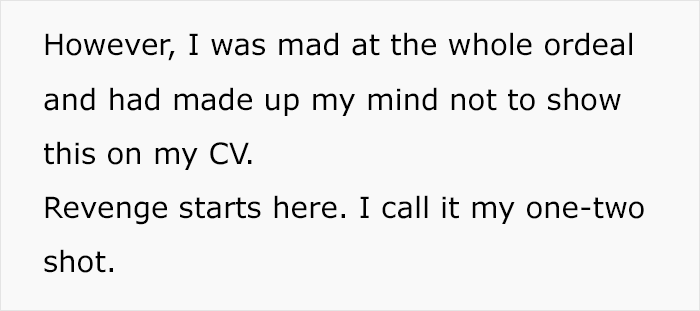 However, I was mad at the whole ordeal and had made up my mind not to show this on my CV.
Revenge starts here. I call it my one-two shot.